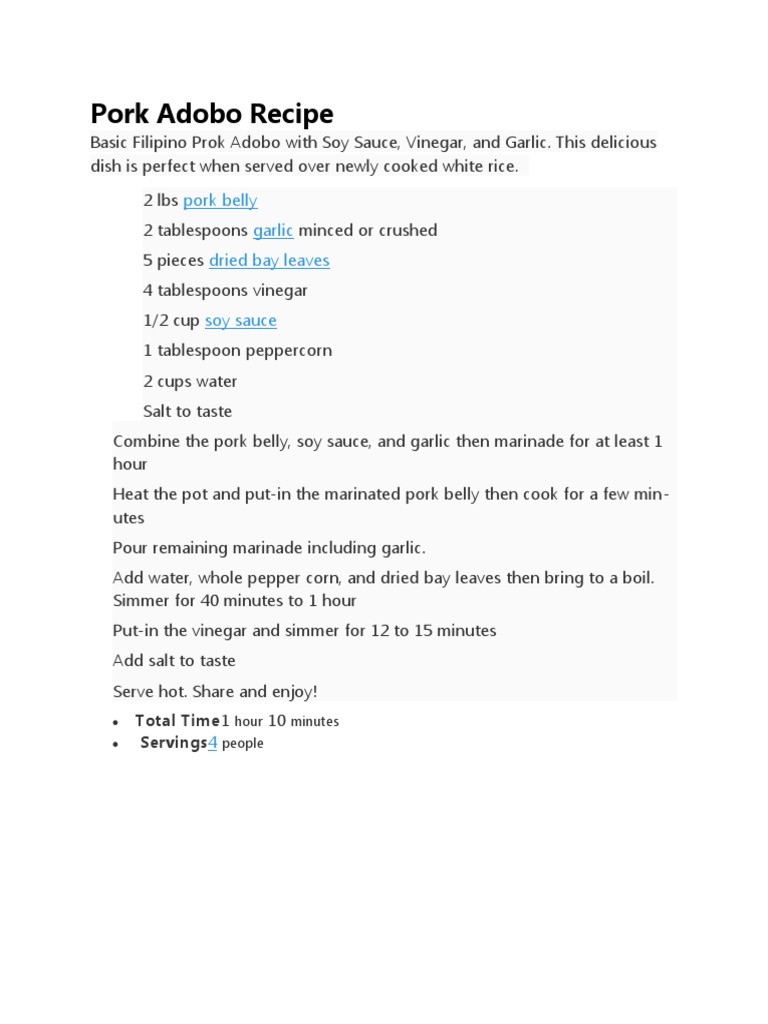 Pork Adobo Recipe

Basic Filipino Prok Adobo with Soy Sauce, Vinegar, and Garlic. This delicious dish is perfect when served over newly cooked white rice.

2 lbs pork belly
2 tablespoons garlic minced or crushed
5 pieces dried bay leaves
4 tablespoons vinegar
1/2 cup soy sauce
1 tablespoon peppercorn
2 cups water
Salt to taste

Combine the pork belly, soy sauce, and garlic then marinade for at least 1 hour

Heat the pot and put-in the marinated pork belly then cook for a few minutes

Pour remaining marinade including garlic.

Add water, whole pepper corn, and dried bay leaves then bring to a boil. Simmer for 40 minutes to 1 hour

Put-in the vinegar and simmer for 12 to 15 minutes

Add salt to taste

Serve hot. Share and enjoy!

• Total Time1 hour 10 minutes
• Servings4 people